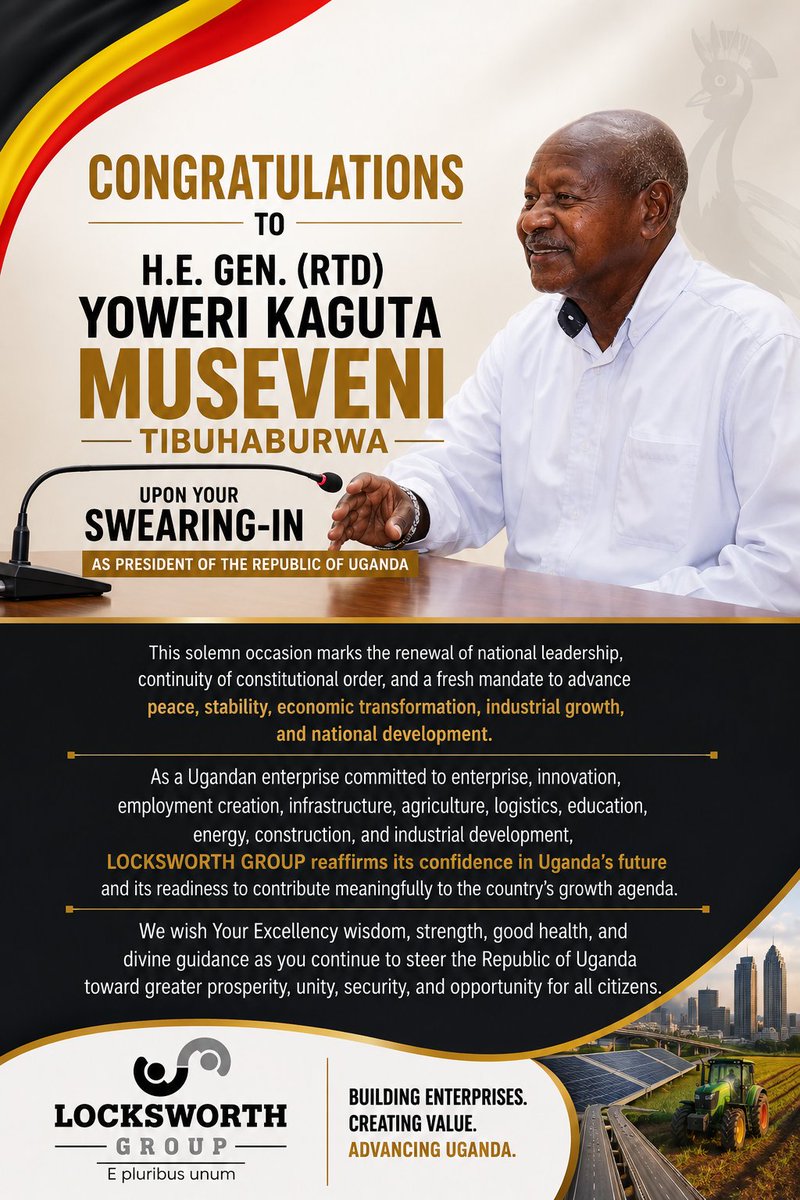 CONGRATULATIONS

TO

H.E. GEN. (RTD)
YOWERI KAGUTA
MUSEVENI

TIBUHABURWA

UPON YOUR
SWEARING-IN
AS PRESIDENT OF THE REPUBLIC OF UGANDA

This solemn occasion marks the renewal of national leadership, continuity of constitutional order, and a fresh mandate to advance peace, stability, economic transformation, industrial growth, and national development.

As a Ugandan enterprise committed to enterprise, innovation, employment creation, infrastructure, agriculture, logistics, education, energy, construction, and industrial development, LOCKSWORTH GROUP reaffirms its confidence in Uganda's future and its readiness to contribute meaningfully to the country's growth agenda.

We wish Your Excellency wisdom, strength, good health, and divine guidance as you continue to steer the Republic of Uganda toward greater prosperity, unity, security, and opportunity for all citizens.

LOCKSWORTH
GROUP
E pluribus unum

BUILDING ENTERPRISES.
CREATING VALUE.
ADVANCING UGANDA.